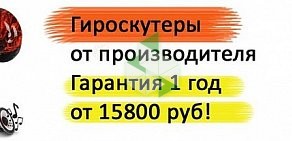 Гироскутеры
от производителя
Гарантия 1 год
от 15800 руб!